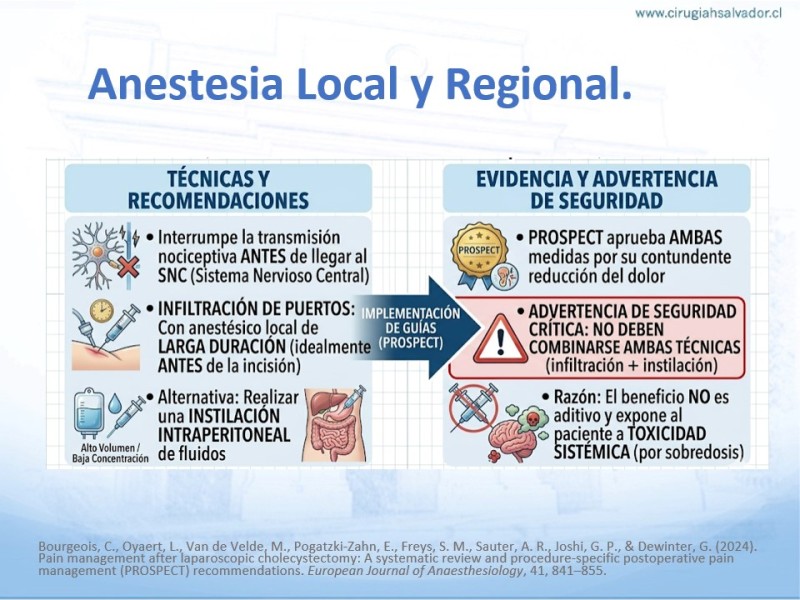 www.cirugiahsalvador.cl

Anestesia Local y Regional.

TÉCNICAS Y RECOMENDACIONES

• Interrumpe la transmisión nociceptiva ANTES de llegar al SNC (Sistema Nervioso Central)

• INFILTRACIÓN DE PUERTOS: Con anestésico local de LARGA DURACIÓN (idealmente ANTES de la incisión)

• Alternativa: Realizar una INSTILACIÓN INTRAPERITONEAL de fluidos

Alto Volumen / Baja Concentración

IMPLEMENTACIÓN DE GUÍAS (PROSPECT)

EVIDENCIA Y ADVERTENCIA DE SEGURIDAD

PROSPECT

• PROSPECT aprueba AMBAS medidas por su contundente reducción del dolor

• ADVERTENCIA DE SEGURIDAD CRÍTICA: NO DEBEN COMBINARSE AMBAS TÉCNICAS (infiltración + instilación)

• Razón: El beneficio NO es aditivo y expone al paciente a TOXICIDAD SISTÉMICA (por sobredosis)

Bourgeois, C., Oyaert, L., Van de Velde, M., Pogatzki-Zahn, E., Freys, S. M., Sauter, A. R., Joshi, G. P., & Dewinter, G. (2024). Pain management after laparoscopic cholecystectomy: A systematic review and procedure-specific postoperative pain management (PROSPECT) recommendations. European Journal of Anaesthesiology, 41, 841–855.